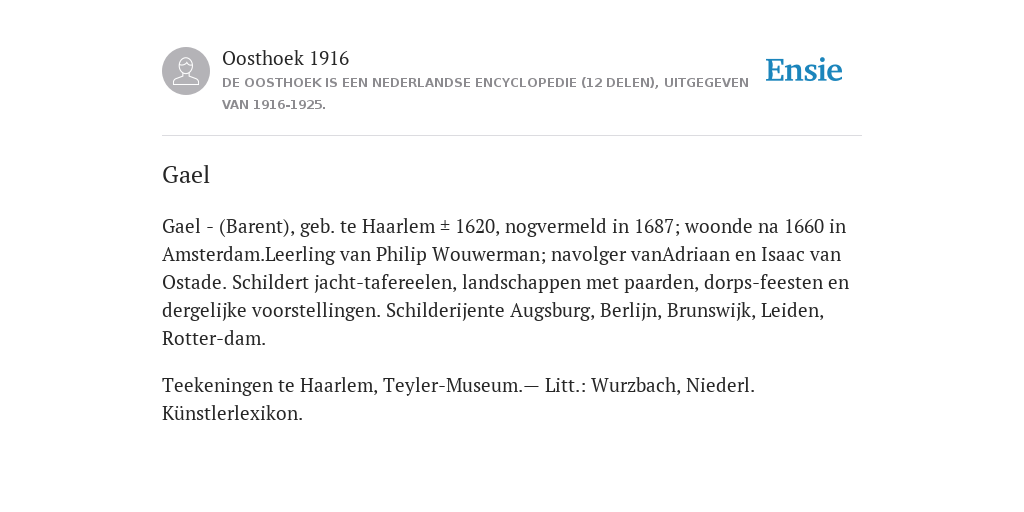 Oosthoek 1916
DE OOSTHOEK IS EEN NEDERLANDSE ENCYCLOPEDIE (12 DELEN), UITGEGEVEN VAN 1916-1925.

Ensie

Gael

Gael - (Barent), geb. te Haarlem ± 1620, nogvermeld in 1687; woonde na 1660 in Amsterdam.Leerling van Philip Wouwerman; navolger vanAdriaan en Isaac van Ostade. Schildert jacht-tafereelen, landschappen met paarden, dorps-feesten en dergelijke voorstellingen. Schilderijente Augsburg, Berlijn, Brunswijk, Leiden, Rotter-dam.

Teekeningen te Haarlem, Teyler-Museum.— Litt.: Wurzbach, Niederl. Künstlerlexikon.